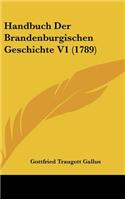 Handbuch Der Brandenburgischen Geschichte V1 (1789)

Gottfried Traugott Gallus